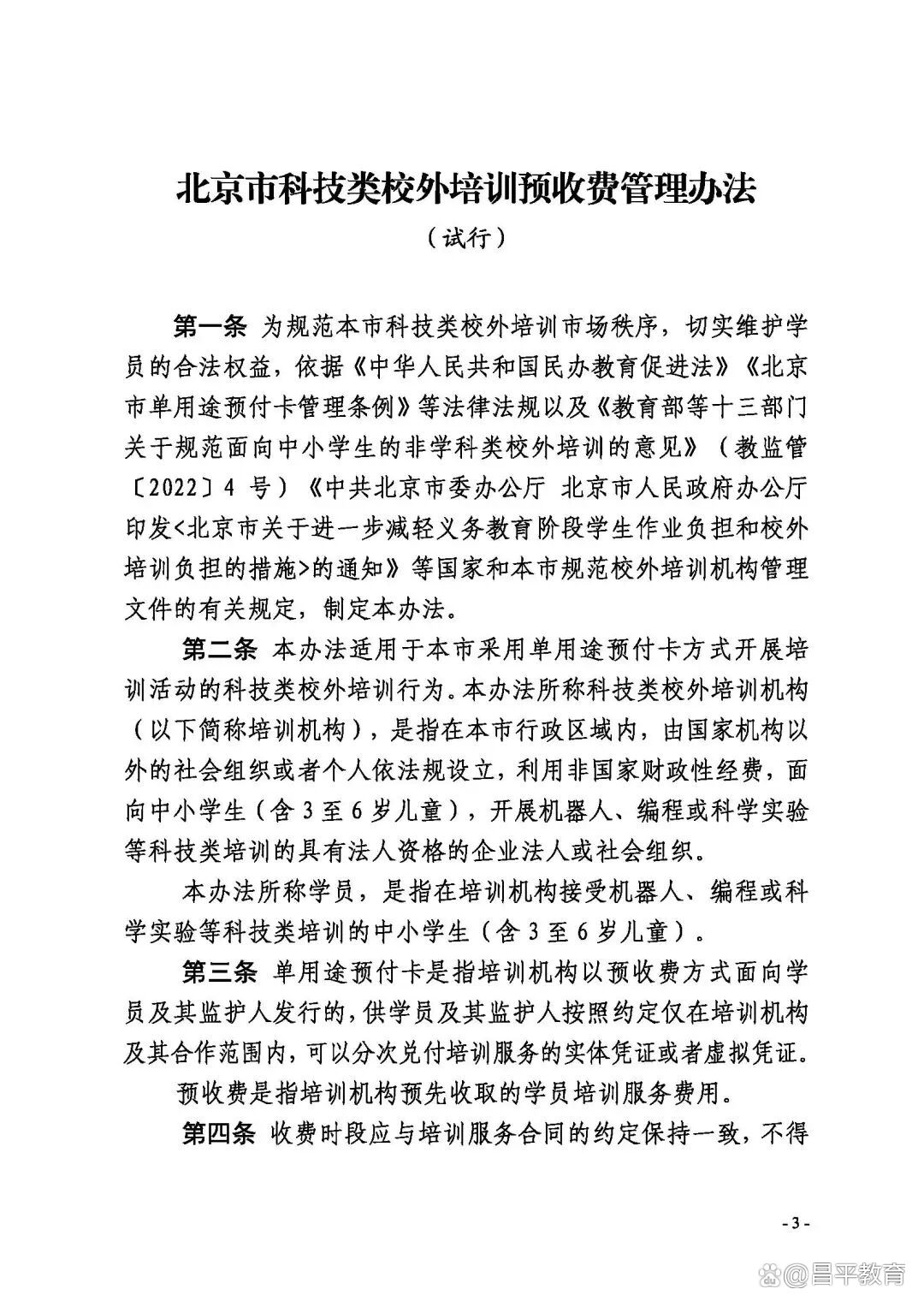 北京市科技类校外培训预收费管理办法

（试行）

第一条 为规范本市科技类校外培训市场秩序，切实维护学员的合法权益，依据《中华人民共和国民办教育促进法》《北京市单用途预付卡管理条例》等法律法规以及《教育部等十三部门关于规范面向中小学生的非学科类校外培训的意见》（教监管〔2022〕4 号）《中共北京市委办公厅 北京市人民政府办公厅印发<北京市关于进一步减轻义务教育阶段学生作业负担和校外培训负担的措施>的通知》等国家和本市规范校外培训机构管理文件的有关规定，制定本办法。

第二条 本办法适用于本市采用单用途预付卡方式开展培训活动的科技类校外培训行为。本办法所称科技类校外培训机构（以下简称培训机构），是指在本市行政区域内，由国家机构以外的社会组织或者个人依法规设立，利用非国家财政性经费，面向中小学生（含 3 至 6 岁儿童），开展机器人、编程或科学实验等科技类培训的具有法人资格的企业法人或社会组织。

本办法所称学员，是指在培训机构接受机器人、编程或科学实验等科技类培训的中小学生（含 3 至 6 岁儿童）。

第三条 单用途预付卡是指培训机构以预收费方式面向学员及其监护人发行的，供学员及其监护人按照约定仅在培训机构及其合作范围内，可以分次兑付培训服务的实体凭证或者虚拟凭证。

预收费是指培训机构预先收取的学员培训服务费用。

第四条 收费时段应与培训服务合同的约定保持一致，不得

- 3 -

@昌平教育